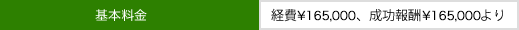 | 基本料金 | 経費¥165,000、成功報酬¥165,000より |